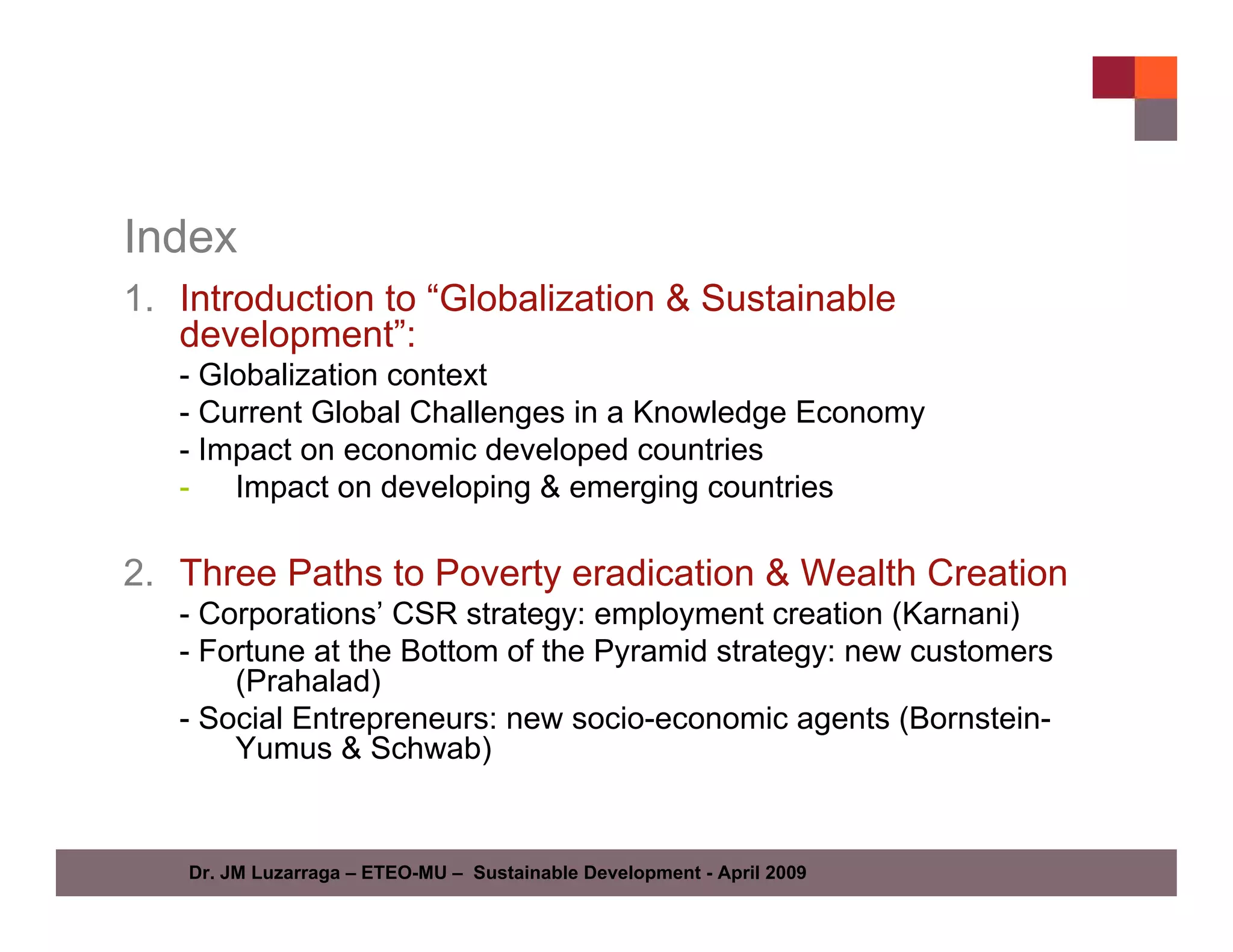 Index

1. Introduction to “Globalization & Sustainable development”:

- Globalization context
- Current Global Challenges in a Knowledge Economy
- Impact on economic developed countries
- Impact on developing & emerging countries

2. Three Paths to Poverty eradication & Wealth Creation

- Corporations’ CSR strategy: employment creation (Karnani)
- Fortune at the Bottom of the Pyramid strategy: new customers (Prahalad)
- Social Entrepreneurs: new socio-economic agents (Bornstein-Yumus & Schwab)

Dr. JM Luzarraga – ETEO-MU – Sustainable Development - April 2009